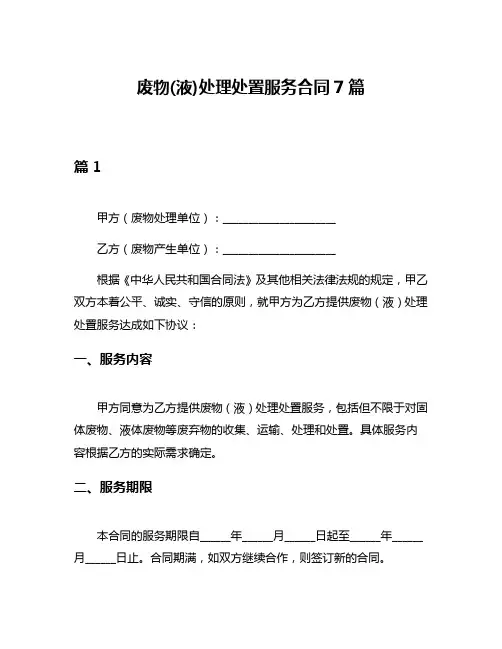 废物(液)处理处置服务合同 7 篇

篇 1

甲方（废物处理单位）：____________________

乙方（废物产生单位）：____________________

根据《中华人民共和国合同法》及其他相关法律法规的规定，甲乙双方本着公平、诚实、守信的原则，就甲方为乙方提供废物（液）处理处置服务达成如下协议：

一、服务内容

甲方同意为乙方提供废物（液）处理处置服务，包括但不限于对固体废物、液体废物等废弃物的收集、运输、处理和处置。具体服务内容根据乙方的实际需求确定。

二、服务期限

本合同的服务期限自_____年_____月_____日起至_____年_____月_____日止。合同期满，如双方继续合作，则签订新的合同。